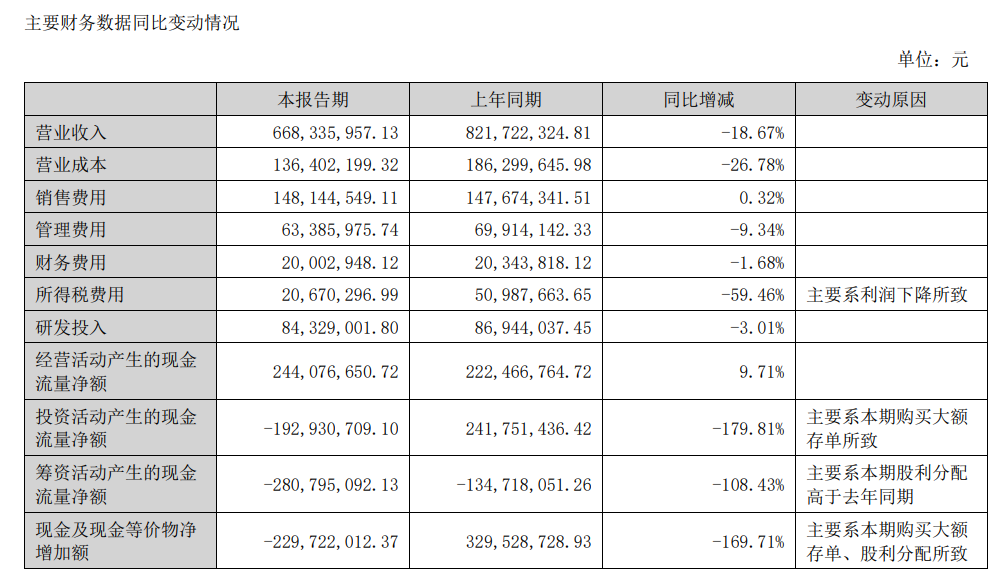 主要财务数据同比变动情况

单位：元

| | 本报告期 | 上年同期 | 同比增减 | 变动原因 |
|---|---|---|---|---|
| 营业收入 | 668,335,957.13 | 821,722,324.81 | -18.67% | |
| 营业成本 | 136,402,199.32 | 186,299,645.98 | -26.78% | |
| 销售费用 | 148,144,549.11 | 147,674,341.51 | 0.32% | |
| 管理费用 | 63,385,975.74 | 69,914,142.33 | -9.34% | |
| 财务费用 | 20,002,948.12 | 20,343,818.12 | -1.68% | |
| 所得税费用 | 20,670,296.99 | 50,987,663.65 | -59.46% | 主要系利润下降所致 |
| 研发投入 | 84,329,001.80 | 86,944,037.45 | -3.01% | |
| 经营活动产生的现金流量净额 | 244,076,650.72 | 222,466,764.72 | 9.71% | |
| 投资活动产生的现金流量净额 | -192,930,709.10 | 241,751,436.42 | -179.81% | 主要系本期购买大额存单所致 |
| 筹资活动产生的现金流量净额 | -280,795,092.13 | -134,718,051.26 | -108.43% | 主要系本期股利分配高于去年同期 |
| 现金及现金等价物净增加额 | -229,722,012.37 | 329,528,728.93 | -169.71% | 主要系本期购买大额存单、股利分配所致 |